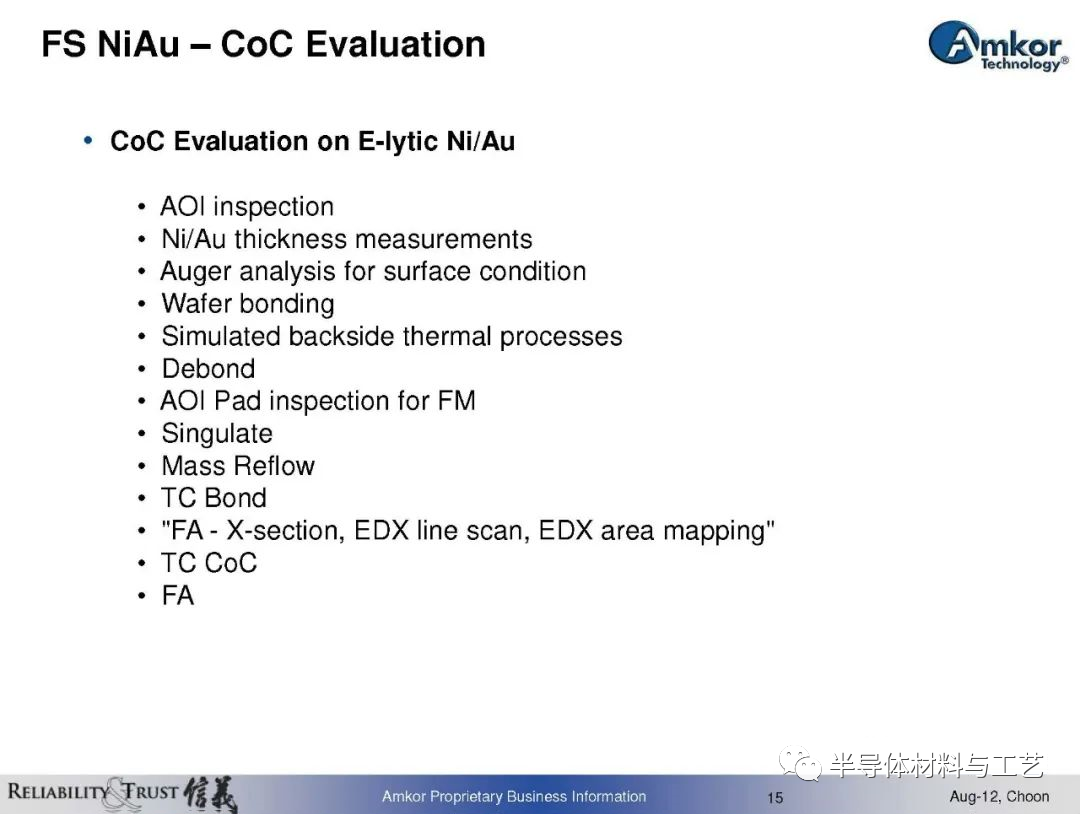 FS NiAu – CoC Evaluation

Amkor Technology®

• CoC Evaluation on E-lytic Ni/Au

• AOI inspection
• Ni/Au thickness measurements
• Auger analysis for surface condition
• Wafer bonding
• Simulated backside thermal processes
• Debond
• AOI Pad inspection for FM
• Singulate
• Mass Reflow
• TC Bond
• "FA - X-section, EDX line scan, EDX area mapping"
• TC CoC
• FA

半导体材料与工艺

RELIABILITY & TRUST 信義

Amkor Proprietary Business Information

15

Aug-12, Choon